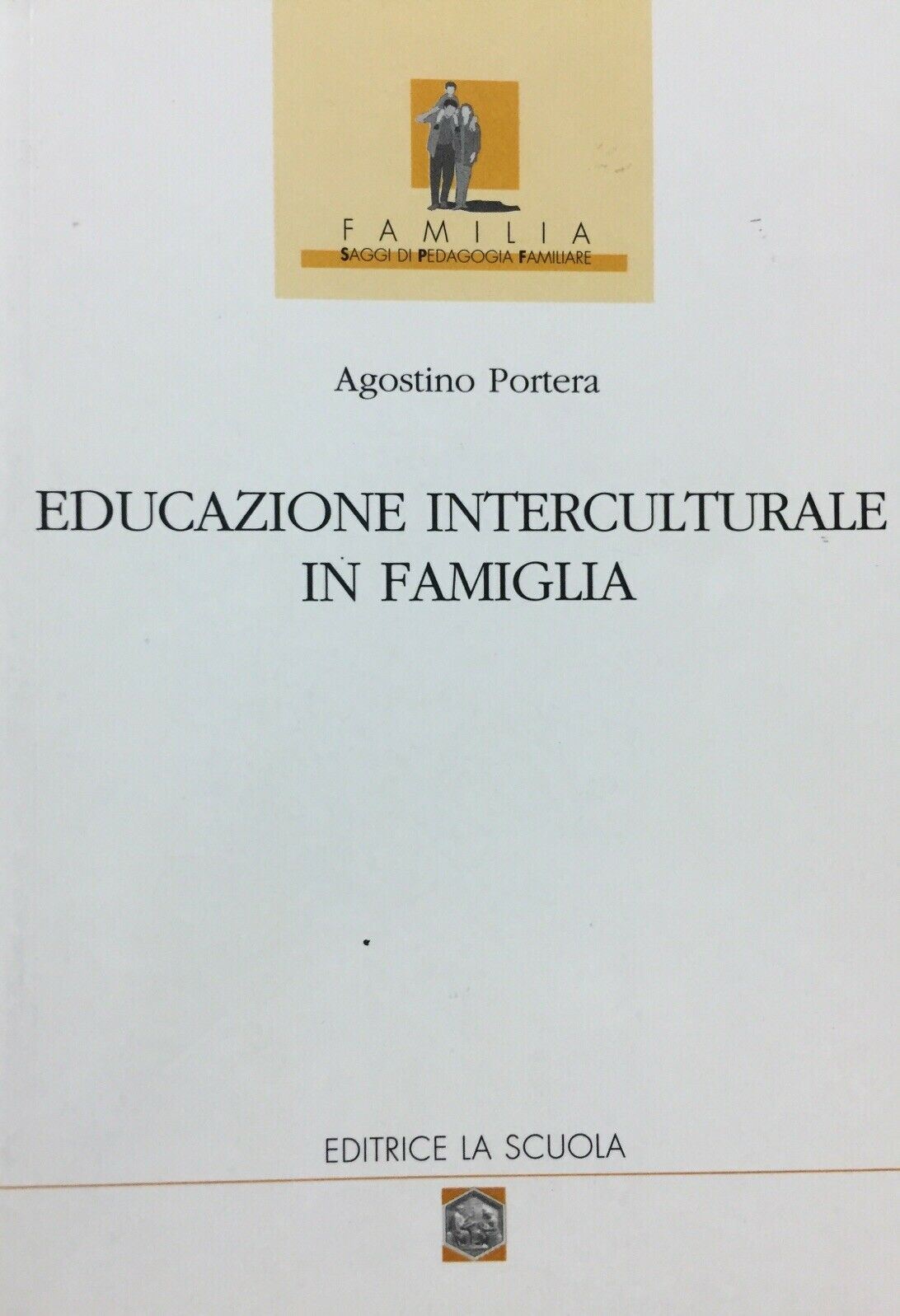 FAMILIA
SAGGI DI PEDAGOGIA FAMILIARE

Agostino Portera

EDUCAZIONE INTERCULTURALE
IN FAMIGLIA

EDITRICE LA SCUOLA